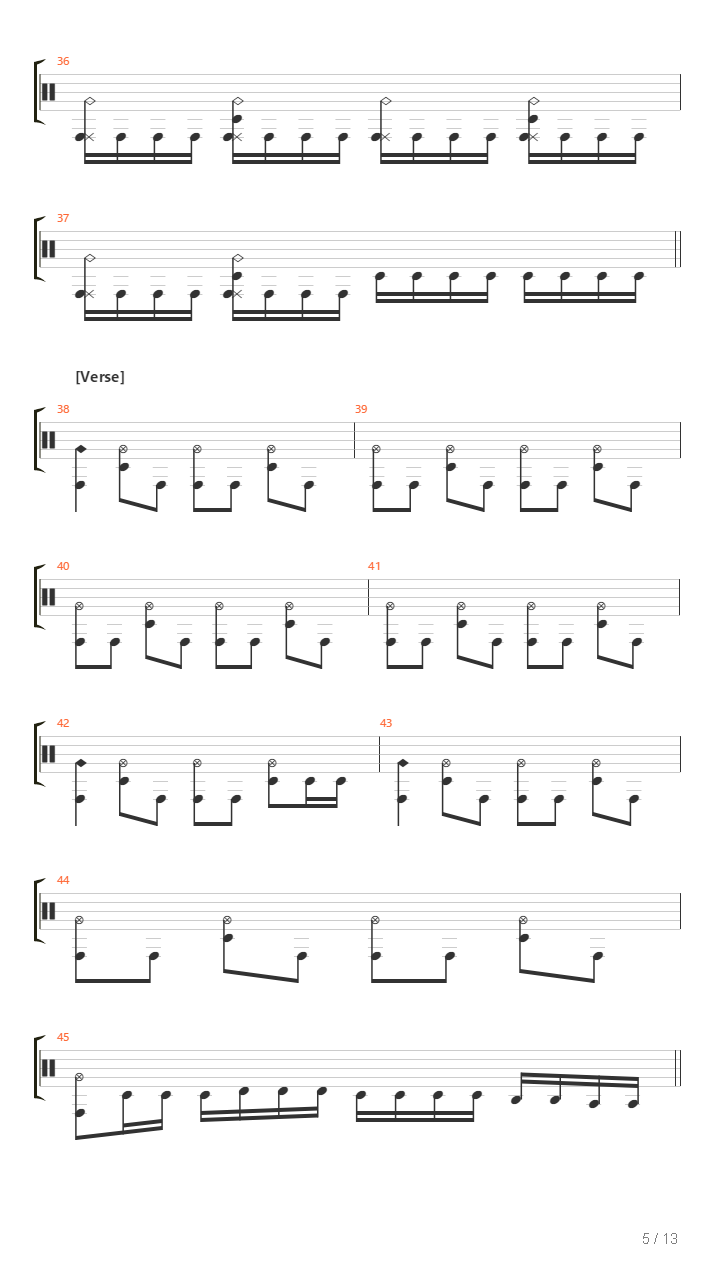 36

37

[Verse]

38

39

40

41

42

43

44

45

5 / 13